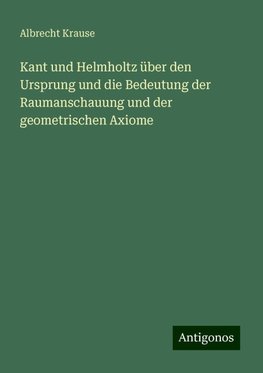 Albrecht Krause

Kant und Helmholtz über den Ursprung und die Bedeutung der Raumanschauung und der geometrischen Axiome

Antigonos